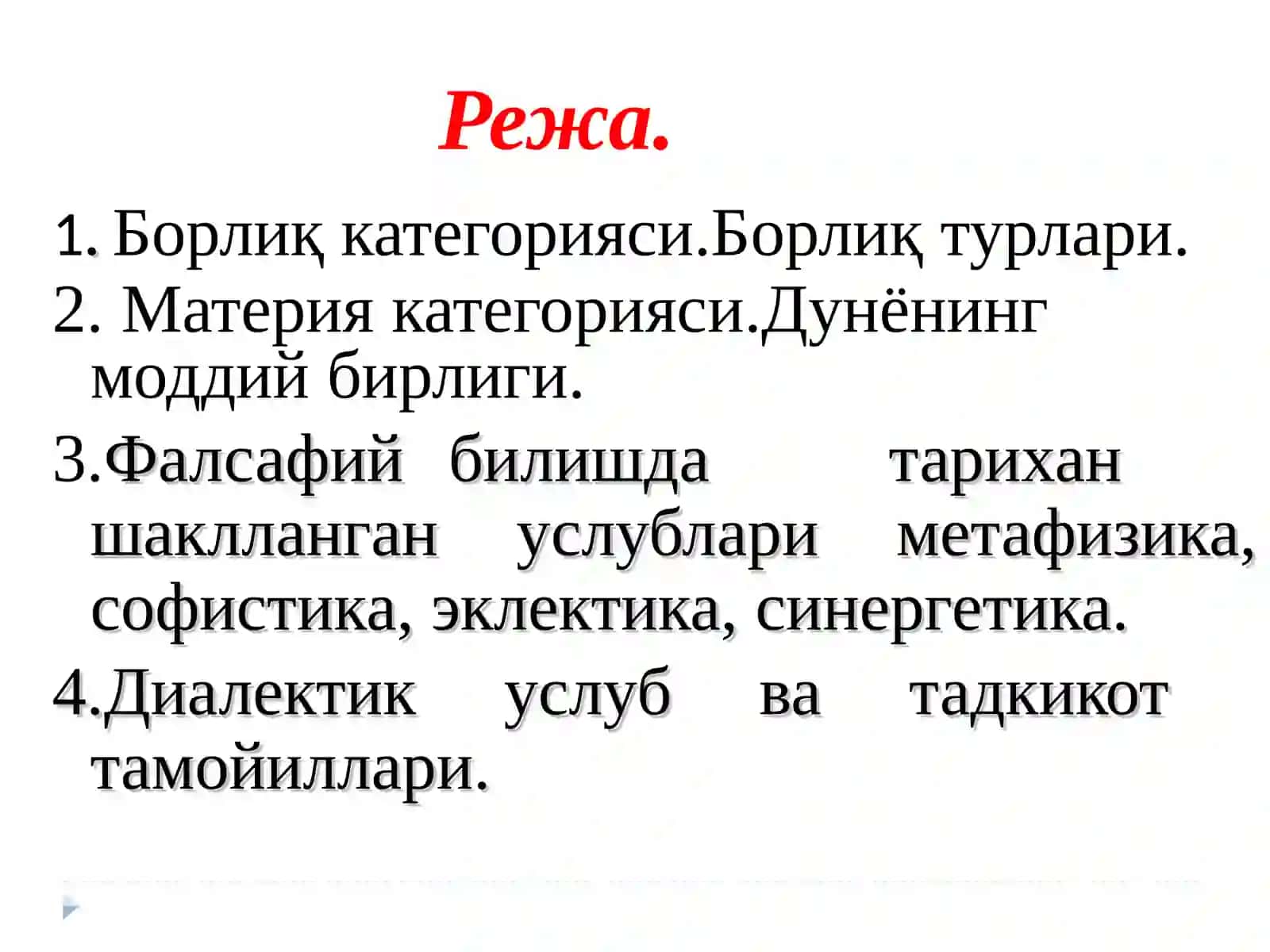 Режа.

1. Борлиқ категорияси.Борлиқ турлари.

2. Материя категорияси.Дунёнинг моддий бирлиги.

3.Фалсафий билишда тарихан шаклланган услублари метафизика, софистика, эклектика, синергетика.

4.Диалектик услуб ва тадкикот тамойиллари.